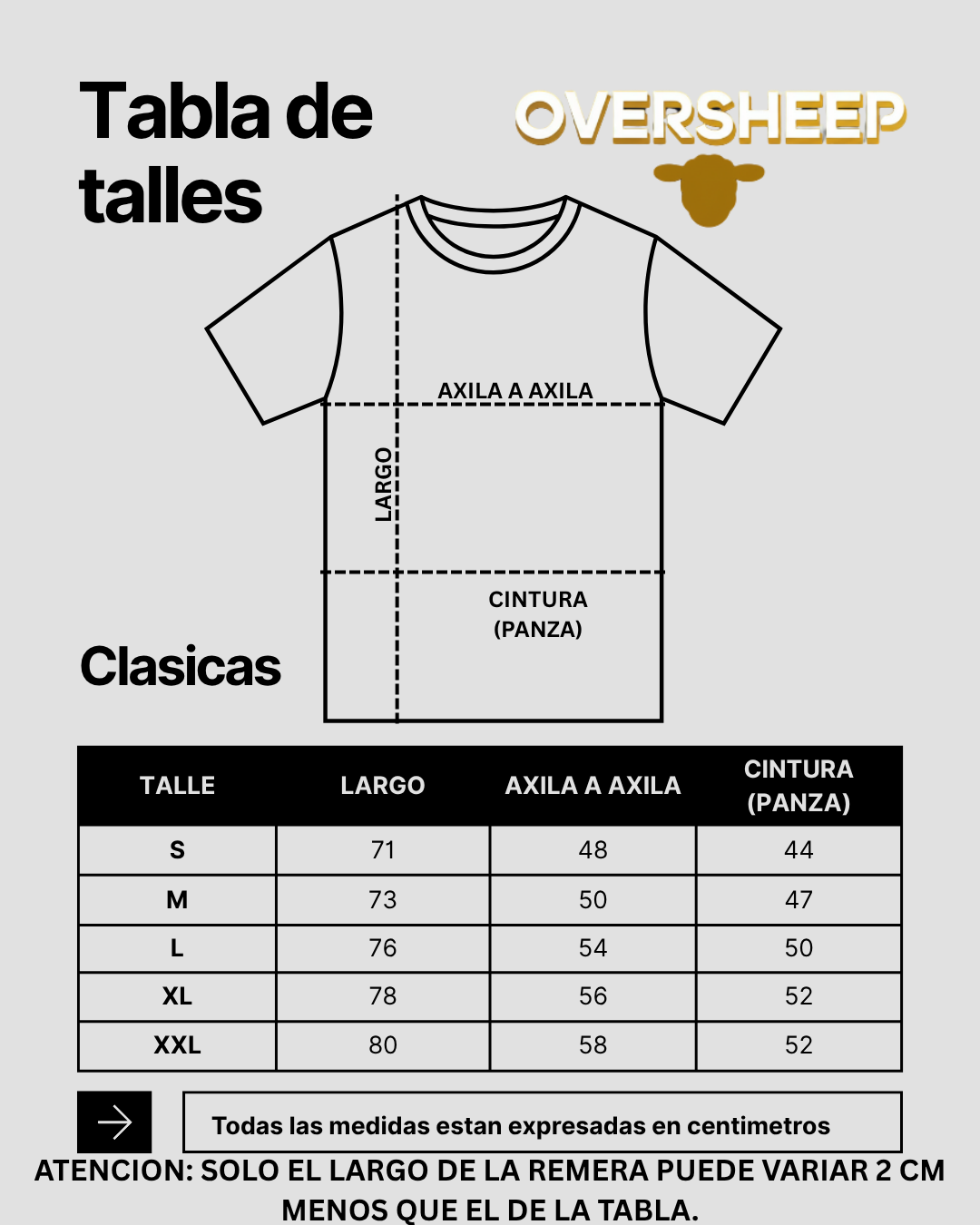 Tabla de talles

OVERSHEEP

AXILA A AXILA

LARGO

CINTURA (PANZA)

Clasicas

| TALLE | LARGO | AXILA A AXILA | CINTURA (PANZA) |
|---|---|---|---|
| S | 71 | 48 | 44 |
| M | 73 | 50 | 47 |
| L | 76 | 54 | 50 |
| XL | 78 | 56 | 52 |
| XXL | 80 | 58 | 52 |

Todas las medidas estan expresadas en centimetros

ATENCION: SOLO EL LARGO DE LA REMERA PUEDE VARIAR 2 CM MENOS QUE EL DE LA TABLA.